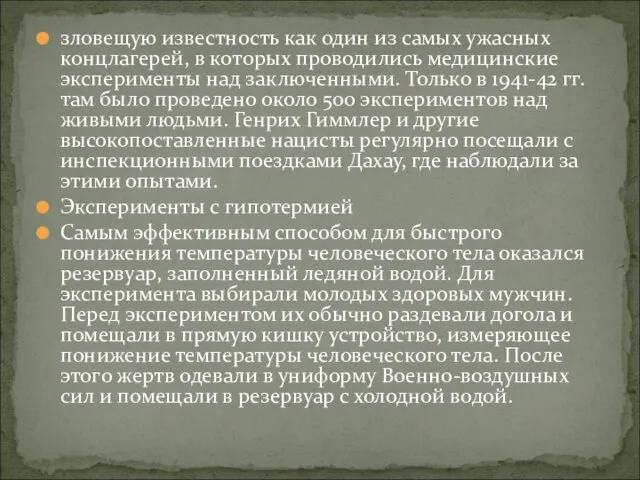 зловещую известность как один из самых ужасных концлагерей, в которых проводились медицинские эксперименты над заключенными. Только в 1941-42 гг. там было проведено около 500 экспериментов над живыми людьми. Генрих Гиммлер и другие высокопоставленные нацисты регулярно посещали с инспекционными поездками Дахау, где наблюдали за этими опытами.

Эксперименты с гипотермией

Самым эффективным способом для быстрого понижения температуры человеческого тела оказался резервуар, заполненный ледяной водой. Для эксперимента выбирали молодых здоровых мужчин. Перед экспериментом их обычно раздевали догола и помещали в прямую кишку устройство, измеряющее понижение температуры человеческого тела. После этого жертв одевали в униформу Военно-воздушных сил и помещали в резервуар с холодной водой.